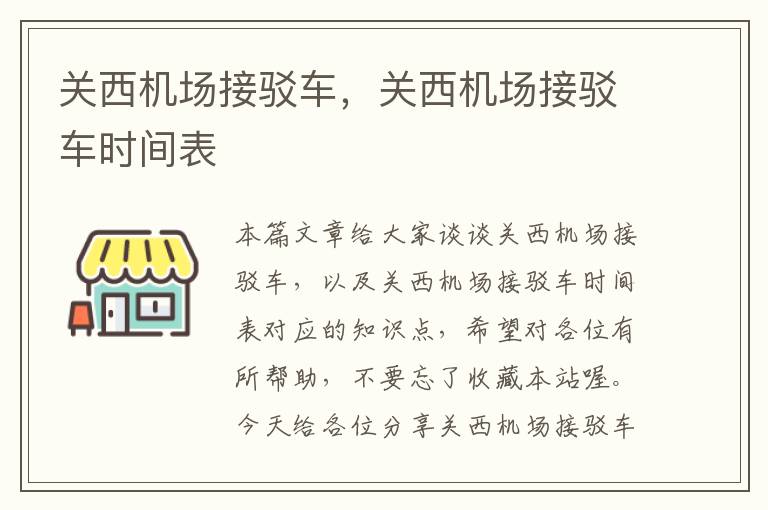 关西机场接驳车，关西机场接驳车时间表

本篇文章给大家谈谈关西机场接驳车，以及关西机场接驳车时间表对应的知识点，希望对各位有所帮助，不要忘了收藏本站喔。今天给各位分享关西机场接驳车